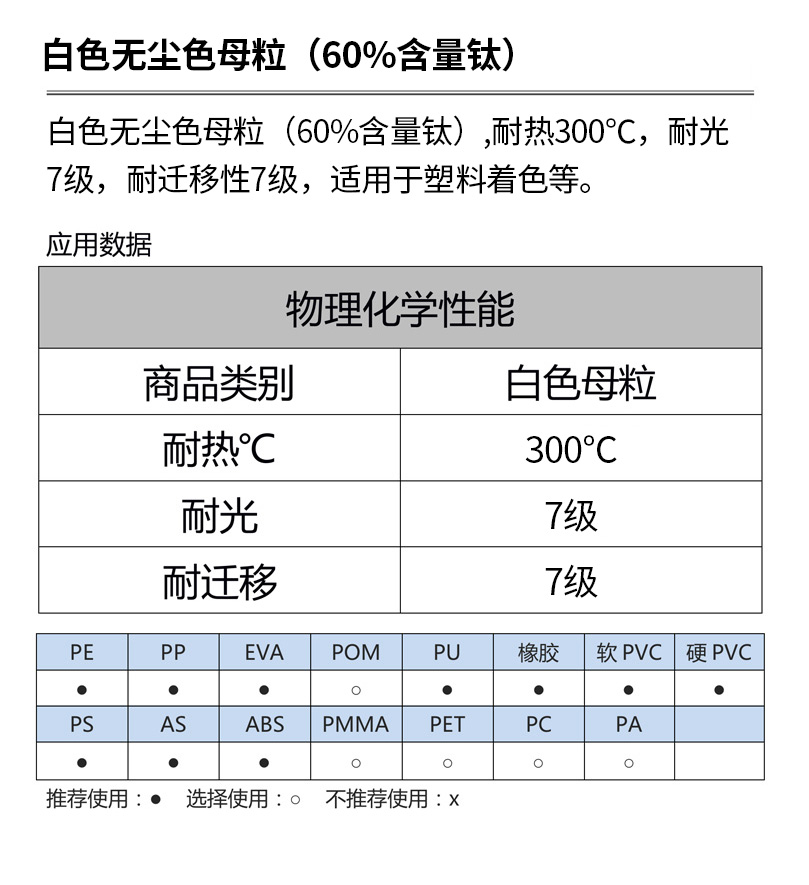 白色无尘色母粒（60%含量钛）

白色无尘色母粒（60%含量钛）,耐热300℃，耐光7级，耐迁移性7级，适用于塑料着色等。

应用数据

| 物理化学性能 | |
|---|---|
| 商品类别 | 白色母粒 |
| 耐热℃ | 300℃ |
| 耐光 | 7级 |
| 耐迁移 | 7级 |

| PE | PP | EVA | POM | PU | 橡胶 | 软 PVC | 硬 PVC |
|---|---|---|---|---|---|---|---|
| ● | ● | ● | ○ | ● | ● | ● | ● |
| PS | AS | ABS | PMMA | PET | PC | PA | |
| ● | ● | ● | ○ | ○ | ○ | ○ | |

推荐使用：● 选择使用：○ 不推荐使用：x